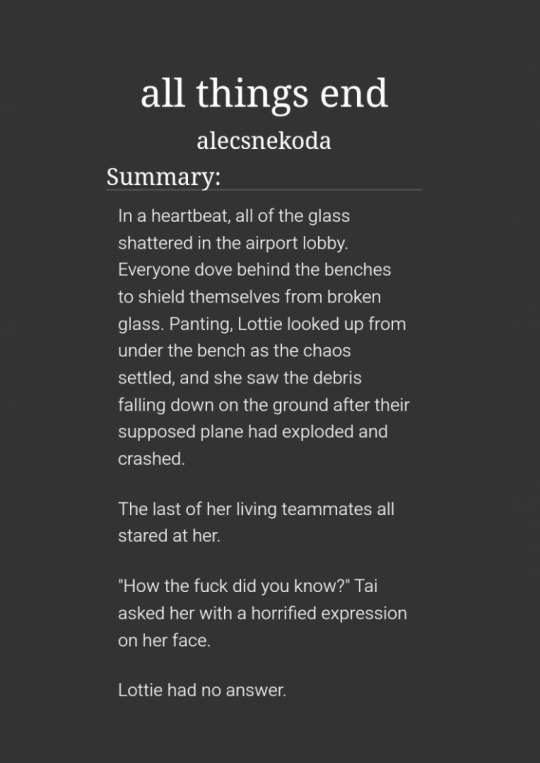 all things end

alecsnekoda

Summary:

In a heartbeat, all of the glass shattered in the airport lobby. Everyone dove behind the benches to shield themselves from broken glass. Panting, Lottie looked up from under the bench as the chaos settled, and she saw the debris falling down on the ground after their supposed plane had exploded and crashed.

The last of her living teammates all stared at her.

"How the fuck did you know?" Tai asked her with a horrified expression on her face.

Lottie had no answer.